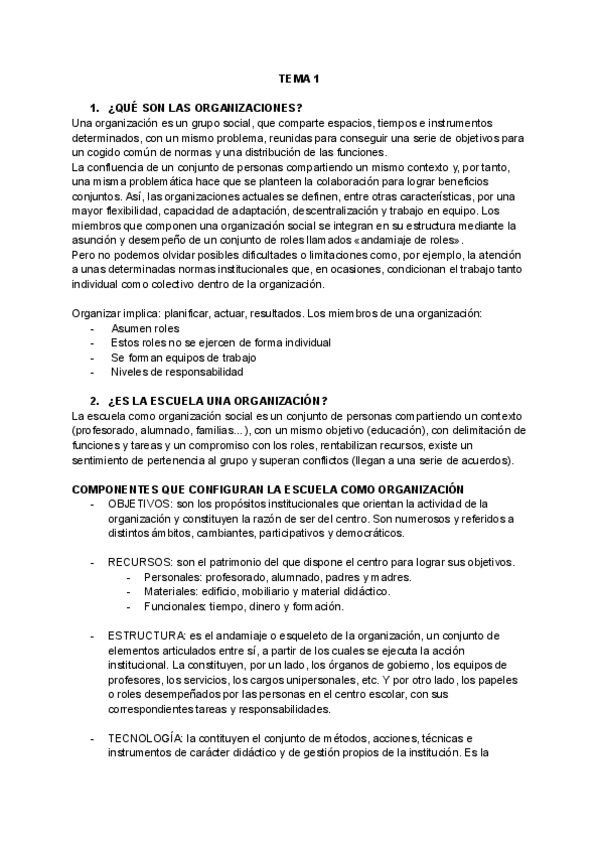 TEMA 1

1. ¿QUÉ SON LAS ORGANIZACIONES?

Una organización es un grupo social, que comparte espacios, tiempos e instrumentos determinados, con un mismo problema, reunidas para conseguir una serie de objetivos para un cogido común de normas y una distribución de las funciones.
La confluencia de un conjunto de personas compartiendo un mismo contexto y, por tanto, una misma problemática hace que se planteen la colaboración para lograr beneficios conjuntos. Así, las organizaciones actuales se definen, entre otras características, por una mayor flexibilidad, capacidad de adaptación, descentralización y trabajo en equipo. Los miembros que componen una organización social se integran en su estructura mediante la asunción y desempeño de un conjunto de roles llamados «andamiaje de roles».
Pero no podemos olvidar posibles dificultades o limitaciones como, por ejemplo, la atención a unas determinadas normas institucionales que, en ocasiones, condicionan el trabajo tanto individual como colectivo dentro de la organización.

Organizar implica: planificar, actuar, resultados. Los miembros de una organización:
- Asumen roles
- Estos roles no se ejercen de forma individual
- Se forman equipos de trabajo
- Niveles de responsabilidad

2. ¿ES LA ESCUELA UNA ORGANIZACIÓN?

La escuela como organización social es un conjunto de personas compartiendo un contexto (profesorado, alumnado, familias...), con un mismo objetivo (educación), con delimitación de funciones y tareas y un compromiso con los roles, rentabilizan recursos, existe un sentimiento de pertenencia al grupo y superan conflictos (llegan a una serie de acuerdos).

COMPONENTES QUE CONFIGURAN LA ESCUELA COMO ORGANIZACIÓN

- OBJETIVOS: son los propósitos institucionales que orientan la actividad de la organización y constituyen la razón de ser del centro. Son numerosos y referidos a distintos ámbitos, cambiantes, participativos y democráticos.

- RECURSOS: son el patrimonio del que dispone el centro para lograr sus objetivos.
  - Personales: profesorado, alumnado, padres y madres.
  - Materiales: edificio, mobiliario y material didáctico.
  - Funcionales: tiempo, dinero y formación.

- ESTRUCTURA: es el andamiaje o esqueleto de la organización, un conjunto de elementos articulados entre sí, a partir de los cuales se ejecuta la acción institucional. La constituyen, por un lado, los órganos de gobierno, los equipos de profesores, los servicios, los cargos unipersonales, etc. Y por otro lado, los papeles o roles desempeñados por las personas en el centro escolar, con sus correspondientes tareas y responsabilidades.

- TECNOLOGÍA: la contituyen el conjunto de métodos, acciones, técnicas e instrumentos de carácter didáctico y de gestión propios de la institución. Es la